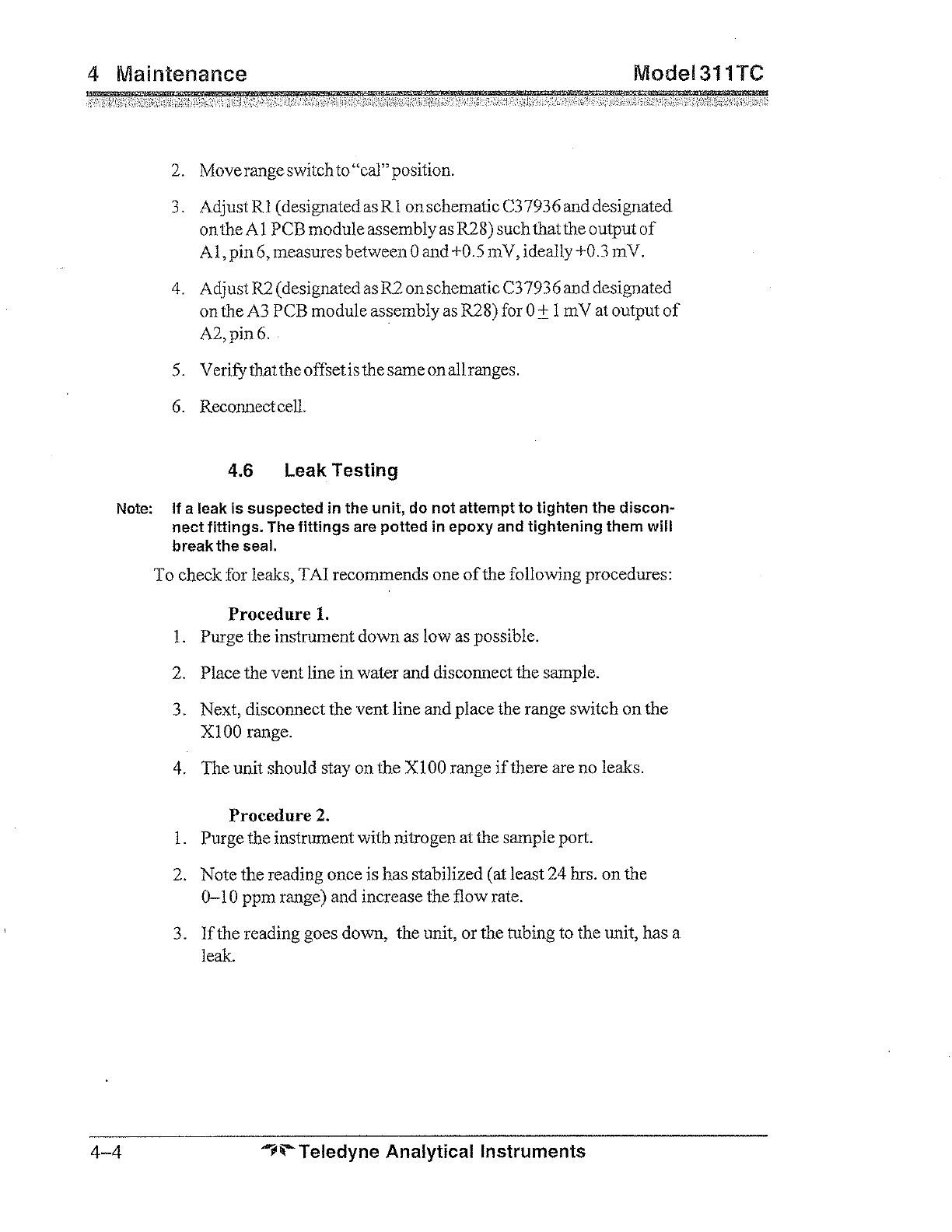 4 Maintenance Model 311TC

2. Move range switch to "cal" position.

3. Adjust R1 (designated as R1 on schematic C37936 and designated on the A1 PCB module assembly as R28) such that the output of A1, pin 6, measures between 0 and +0.5 mV, ideally +0.3 mV.

4. Adjust R2 (designated as R2 on schematic C37936 and designated on the A3 PCB module assembly as R28) for $0 \pm 1$ mV at output of A2, pin 6.

5. Verify that the offset is the same on all ranges.

6. Reconnect cell.

4.6 Leak Testing

Note: If a leak is suspected in the unit, do not attempt to tighten the disconnect fittings. The fittings are potted in epoxy and tightening them will break the seal.

To check for leaks, TAI recommends one of the following procedures:

Procedure 1.

1. Purge the instrument down as low as possible.

2. Place the vent line in water and disconnect the sample.

3. Next, disconnect the vent line and place the range switch on the X100 range.

4. The unit should stay on the X100 range if there are no leaks.

Procedure 2.

1. Purge the instrument with nitrogen at the sample port.

2. Note the reading once is has stabilized (at least 24 hrs. on the 0–10 ppm range) and increase the flow rate.

3. If the reading goes down, the unit, or the tubing to the unit, has a leak.

4–4 Teledyne Analytical Instruments